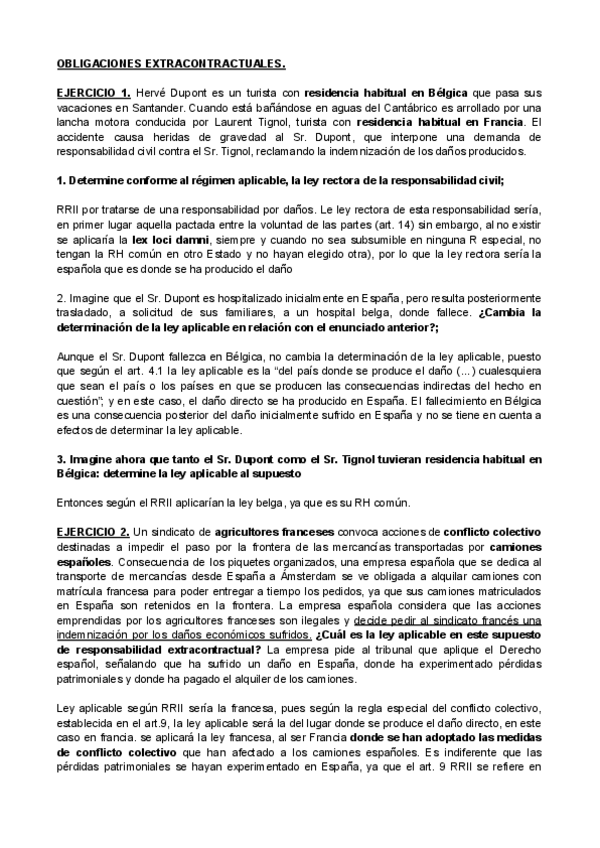 OBLIGACIONES EXTRACONTRACTUALES.

EJERCICIO 1. Hervé Dupont es un turista con residencia habitual en Bélgica que pasa sus vacaciones en Santander. Cuando está bañándose en aguas del Cantábrico es arrollado por una lancha motora conducida por Laurent Tignol, turista con residencia habitual en Francia. El accidente causa heridas de gravedad al Sr. Dupont, que interpone una demanda de responsabilidad civil contra el Sr. Tignol, reclamando la indemnización de los daños producidos.

1. Determine conforme al régimen aplicable, la ley rectora de la responsabilidad civil;

RRII por tratarse de una responsabilidad por daños. Le ley rectora de esta responsabilidad sería, en primer lugar aquella pactada entre la voluntad de las partes (art. 14) sin embargo, al no existir se aplicaría la lex loci damni, siempre y cuando no sea subsumible en ninguna R especial, no tengan la RH común en otro Estado y no hayan elegido otra), por lo que la ley rectora sería la española que es donde se ha producido el daño

2. Imagine que el Sr. Dupont es hospitalizado inicialmente en España, pero resulta posteriormente trasladado, a solicitud de sus familiares, a un hospital belga, donde fallece. ¿Cambia la determinación de la ley aplicable en relación con el enunciado anterior?;

Aunque el Sr. Dupont fallezca en Bélgica, no cambia la determinación de la ley aplicable, puesto que según el art. 4.1 la ley aplicable es la "del país donde se produce el daño (...) cualesquiera que sean el país o los países en que se producen las consecuencias indirectas del hecho en cuestión"; y en este caso, el daño directo se ha producido en España. El fallecimiento en Bélgica es una consecuencia posterior del daño inicialmente sufrido en España y no se tiene en cuenta a efectos de determinar la ley aplicable.

3. Imagine ahora que tanto el Sr. Dupont como el Sr. Tignol tuvieran residencia habitual en Bélgica: determine la ley aplicable al supuesto

Entonces según el RRII aplicarían la ley belga, ya que es su RH común.

EJERCICIO 2. Un sindicato de agricultores franceses convoca acciones de conflicto colectivo destinadas a impedir el paso por la frontera de las mercancías transportadas por camiones españoles. Consecuencia de los piquetes organizados, una empresa española que se dedica al transporte de mercancías desde España a Ámsterdam se ve obligada a alquilar camiones con matrícula francesa para poder entregar a tiempo los pedidos, ya que sus camiones matriculados en España son retenidos en la frontera. La empresa española considera que las acciones emprendidas por los agricultores franceses son ilegales y decide pedir al sindicato francés una indemnización por los daños económicos sufridos. ¿Cuál es la ley aplicable en este supuesto de responsabilidad extracontractual? La empresa pide al tribunal que aplique el Derecho español, señalando que ha sufrido un daño en España, donde ha experimentado pérdidas patrimoniales y donde ha pagado el alquiler de los camiones.

Ley aplicable según RRII sería la francesa, pues según la regla especial del conflicto colectivo, establecida en el art.9, la ley aplicable será la del lugar donde se produce el daño directo, en este caso en francia. se aplicará la ley francesa, al ser Francia donde se han adoptado las medidas de conflicto colectivo que han afectado a los camiones españoles. Es indiferente que las pérdidas patrimoniales se hayan experimentado en España, ya que el art. 9 RRII se refiere en